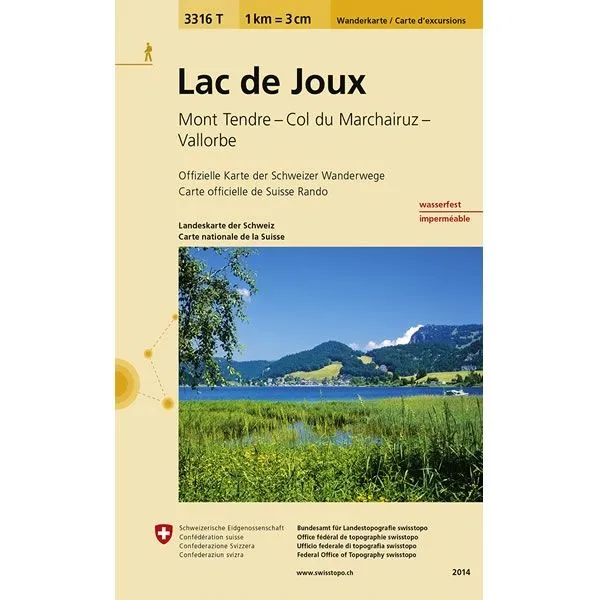 3316 T 1 km = 3 cm Wanderkarte / Carte d'excursions

Lac de Joux

Mont Tendre – Col du Marchairuz – Vallorbe

Offizielle Karte der Schweizer Wanderwege
Carte officielle de Suisse Rando

wasserfest
imperméable

Landeskarte der Schweiz
Carte nationale de la Suisse

Schweizerische Eidgenossenschaft
Confédération suisse
Confederazione Svizzera
Confederaziun svizra

Bundesamt für Landestopografie swisstopo
Office fédéral de topographie swisstopo
Ufficio federale di topografia swisstopo
Federal Office of Topography swisstopo

www.swisstopo.ch

2014